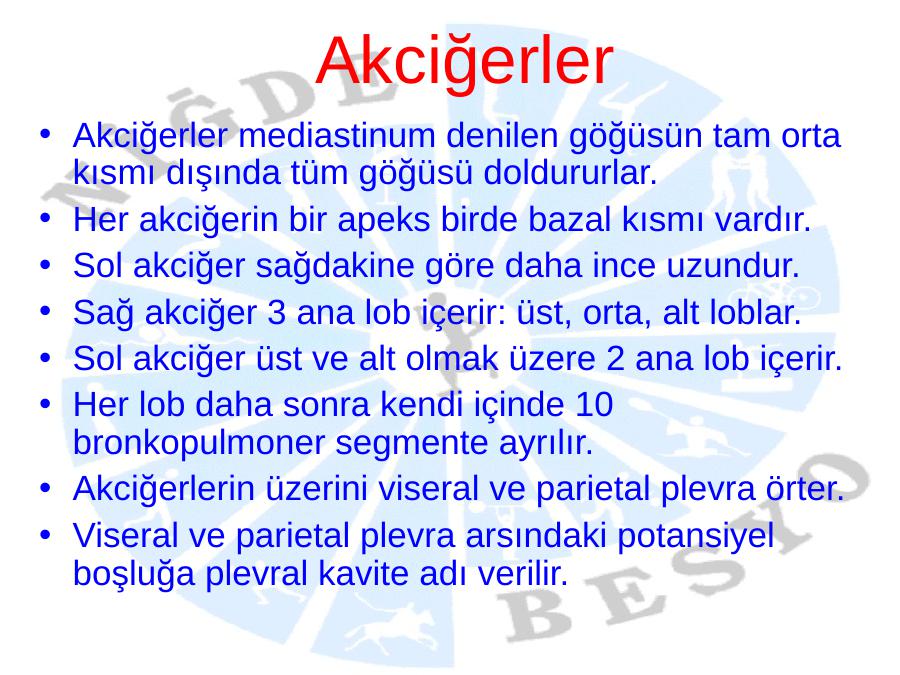 Akciğerler

• Akciğerler mediastinum denilen göğüsün tam orta kısmı dışında tüm göğüsü doldururlar.
• Her akciğerin bir apeks birde bazal kısmı vardır.
• Sol akciğer sağdakine göre daha ince uzundur.
• Sağ akciğer 3 ana lob içerir: üst, orta, alt loblar.
• Sol akciğer üst ve alt olmak üzere 2 ana lob içerir.
• Her lob daha sonra kendi içinde 10 bronkopulmoner segmente ayrılır.
• Akciğerlerin üzerini viseral ve parietal plevra örter.
• Viseral ve parietal plevra arsındaki potansiyel boşluğa plevral kavite adı verilir.

NİĞDE BESYO